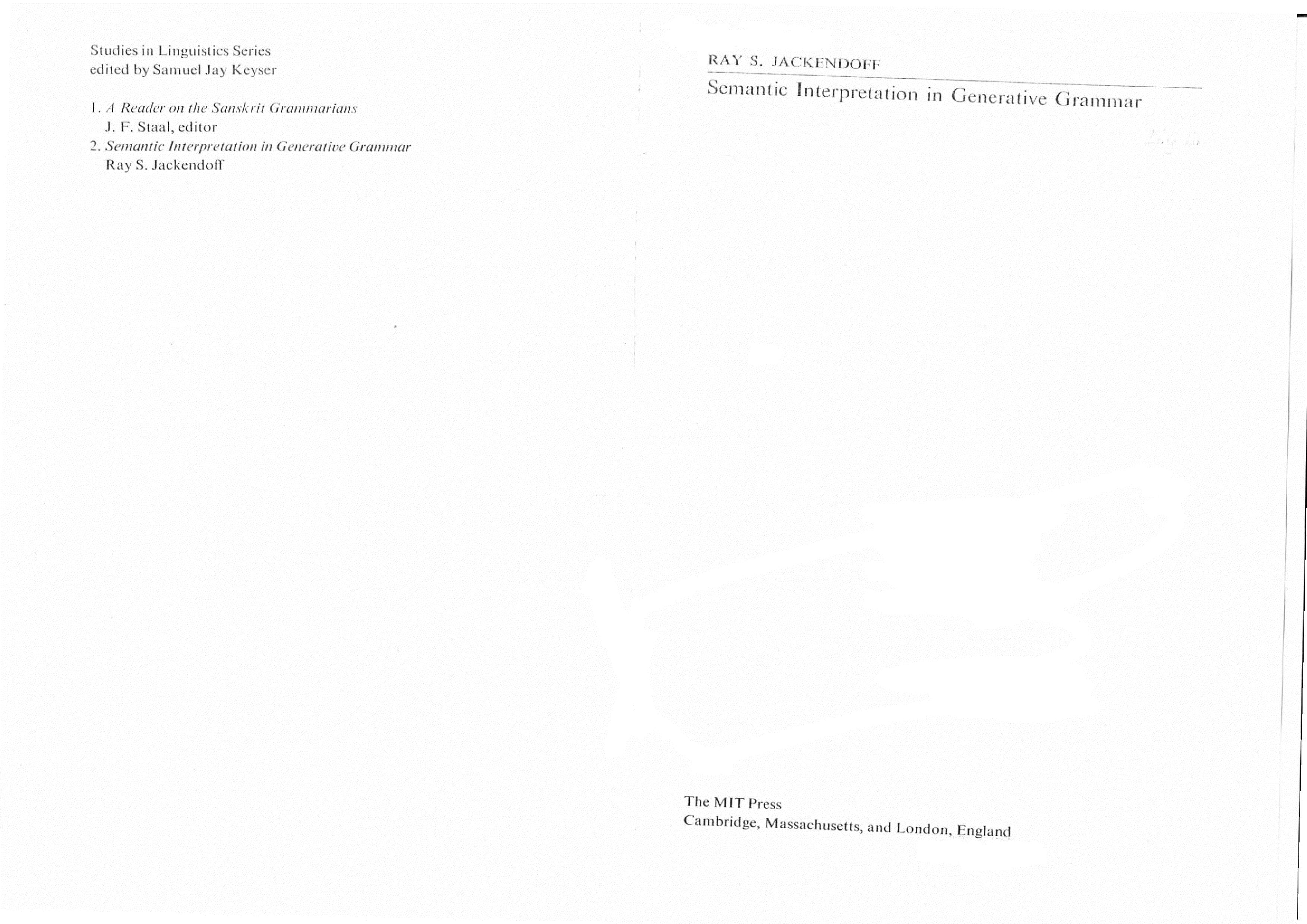 Studies in Linguistics Series
edited by Samuel Jay Keyser

1. A Reader on the Sanskrit Grammarians
J. F. Staal, editor
2. Semantic Interpretation in Generative Grammar
Ray S. Jackendoff

RAY S. JACKENDOFF

Semantic Interpretation in Generative Grammar

The MIT Press
Cambridge, Massachusetts, and London, England